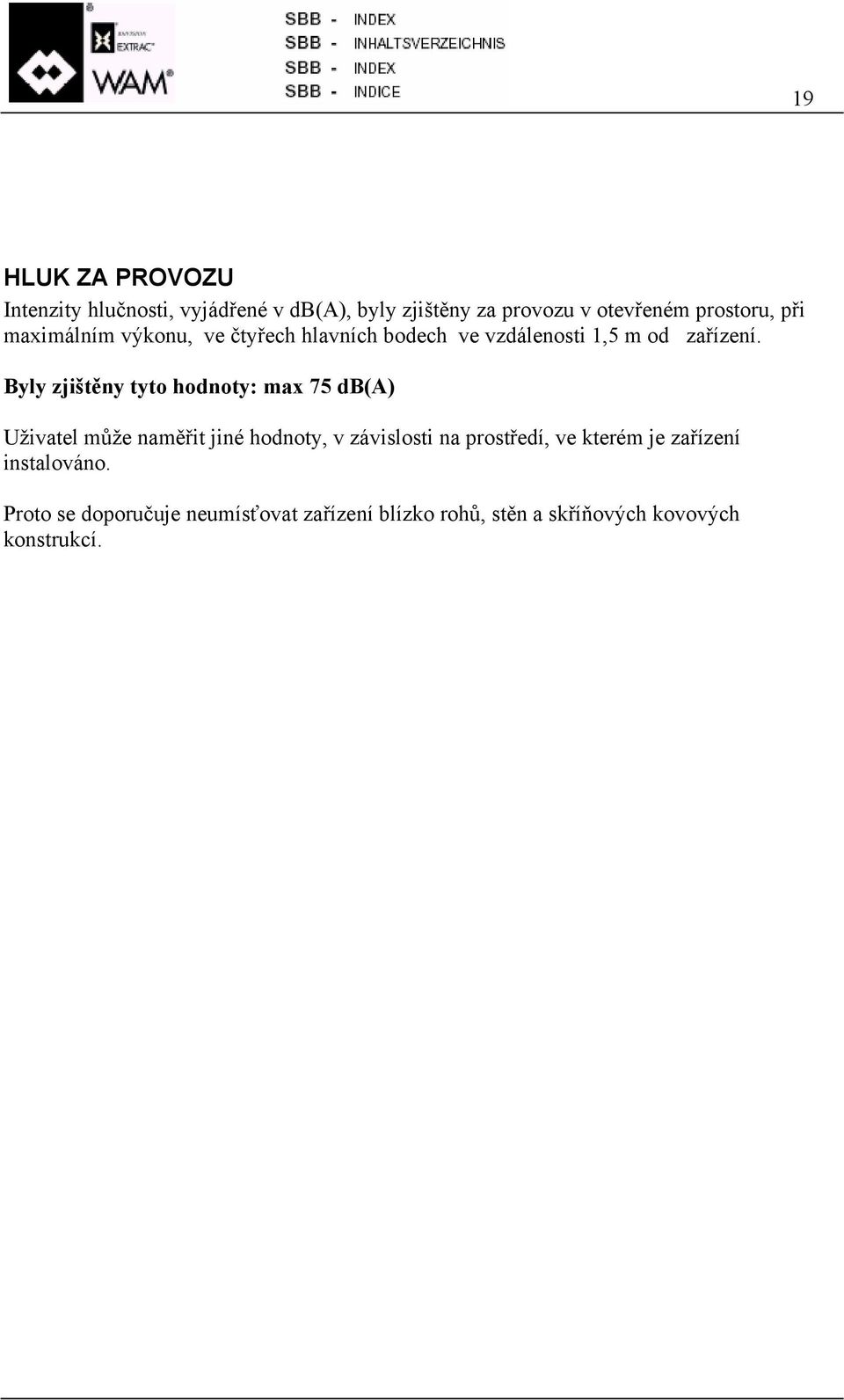 EXTRAC
WAM

SBB - INDEX
SBB - INHALTSVERZEICHNIS
SBB - INDEX
SBB - INDICE

19

HLUK ZA PROVOZU

Intenzity hlučnosti, vyjádřené v db(A), byly zjištěny za provozu v otevřeném prostoru, při maximálním výkonu, ve čtyřech hlavních bodech ve vzdálenosti 1,5 m od zařízení.

Byly zjištěny tyto hodnoty: max 75 db(A)

Uživatel může naměřit jiné hodnoty, v závislosti na prostředí, ve kterém je zařízení instalováno.

Proto se doporučuje neumísťovat zařízení blízko rohů, stěn a skříňových kovových konstrukcí.